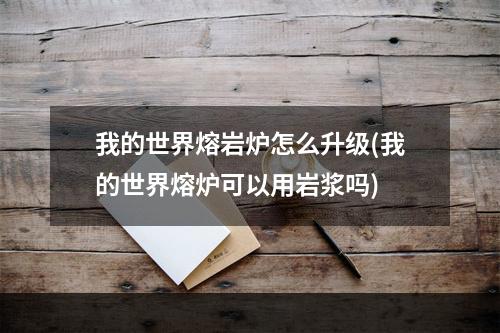 我的世界熔岩炉怎么升级(我的世界熔炉可以用岩浆吗)